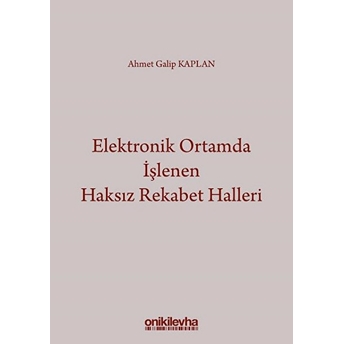 Ahmet Galip KAPLAN

Elektronik Ortamda
İşlenen
Haksız Rekabet Halleri

onikilevha